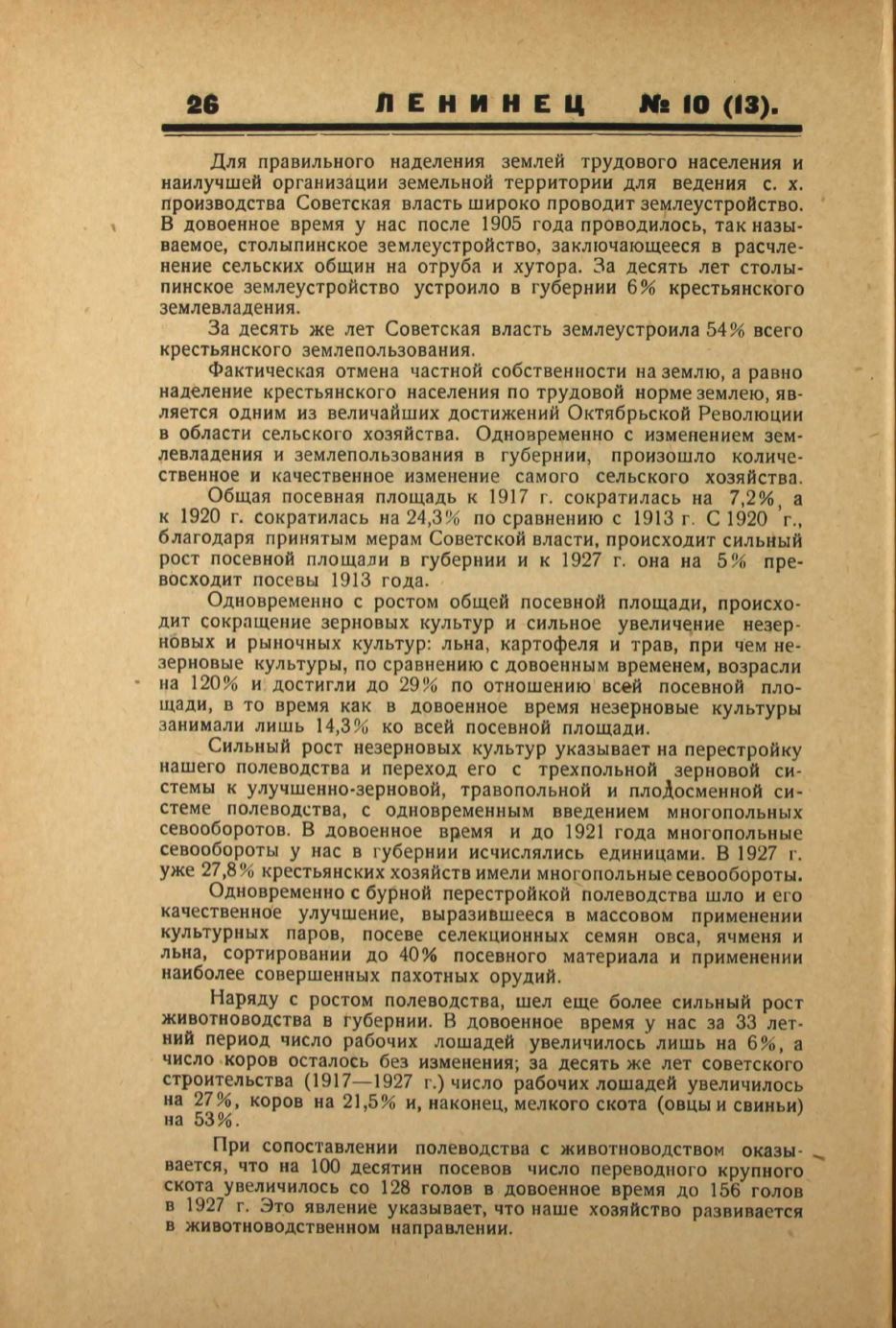 26 ЛЕНИНЕЦ № 10 (13).

Для правильного наделения землей трудового населения и наилучшей организации земельной территории для ведения с. х. производства Советская власть широко проводит землеустройство. В довоенное время у нас после 1905 года проводилось, так называемое, столыпинское землеустройство, заключающееся в расчленение сельских общин на отруба и хутора. За десять лет столыпинское землеустройство устроило в губернии 6% крестьянского землевладения.

За десять же лет Советская власть землеустроила 54% всего крестьянского землепользования.

Фактическая отмена частной собственности на землю, а равно наделение крестьянского населения по трудовой норме землею, является одним из величайших достижений Октябрьской Революции в области сельского хозяйства. Одновременно с изменением землевладения и землепользования в губернии, произошло количественное и качественное изменение самого сельского хозяйства.

Общая посевная площадь к 1917 г. сократилась на 7,2%, а к 1920 г. сократилась на 24,3% по сравнению с 1913 г. С 1920 г., благодаря принятым мерам Советской власти, происходит сильный рост посевной площади в губернии и к 1927 г. она на 5% превосходит посевы 1913 года.

Одновременно с ростом общей посевной площади, происходит сокращение зерновых культур и сильное увеличение незерновых и рыночных культур: льна, картофеля и трав, при чем незерновые культуры, по сравнению с довоенным временем, возрасли на 120% и достигли до 29% по отношению всей посевной площади, в то время как в довоенное время незерновые культуры занимали лишь 14,3% ко всей посевной площади.

Сильный рост незерновых культур указывает на перестройку нашего полеводства и переход его с трехпольной зерновой системы к улучшенно-зерновой, травопольной и плодосменной системе полеводства, с одновременным введением многопольных севооборотов. В довоенное время и до 1921 года многопольные севообороты у нас в губернии исчислялись единицами. В 1927 г. уже 27,8% крестьянских хозяйств имели многопольные севообороты.

Одновременно с бурной перестройкой полеводства шло и его качественное улучшение, выразившееся в массовом применении культурных паров, посеве селекционных семян овса, ячменя и льна, сортировании до 40% посевного материала и применении наиболее совершенных пахотных орудий.

Наряду с ростом полеводства, шел еще более сильный рост животноводства в губернии. В довоенное время у нас за 33 летний период число рабочих лошадей увеличилось лишь на 6%, а число коров осталось без изменения; за десять же лет советского строительства (1917—1927 г.) число рабочих лошадей увеличилось на 27%, коров на 21,5% и, наконец, мелкого скота (овцы и свиньи) на 53%.

При сопоставлении полеводства с животноводством оказывается, что на 100 десятин посевов число переводного крупного скота увеличилось со 128 голов в довоенное время до 156 голов в 1927 г. Это явление указывает, что наше хозяйство развивается в животноводственном направлении.